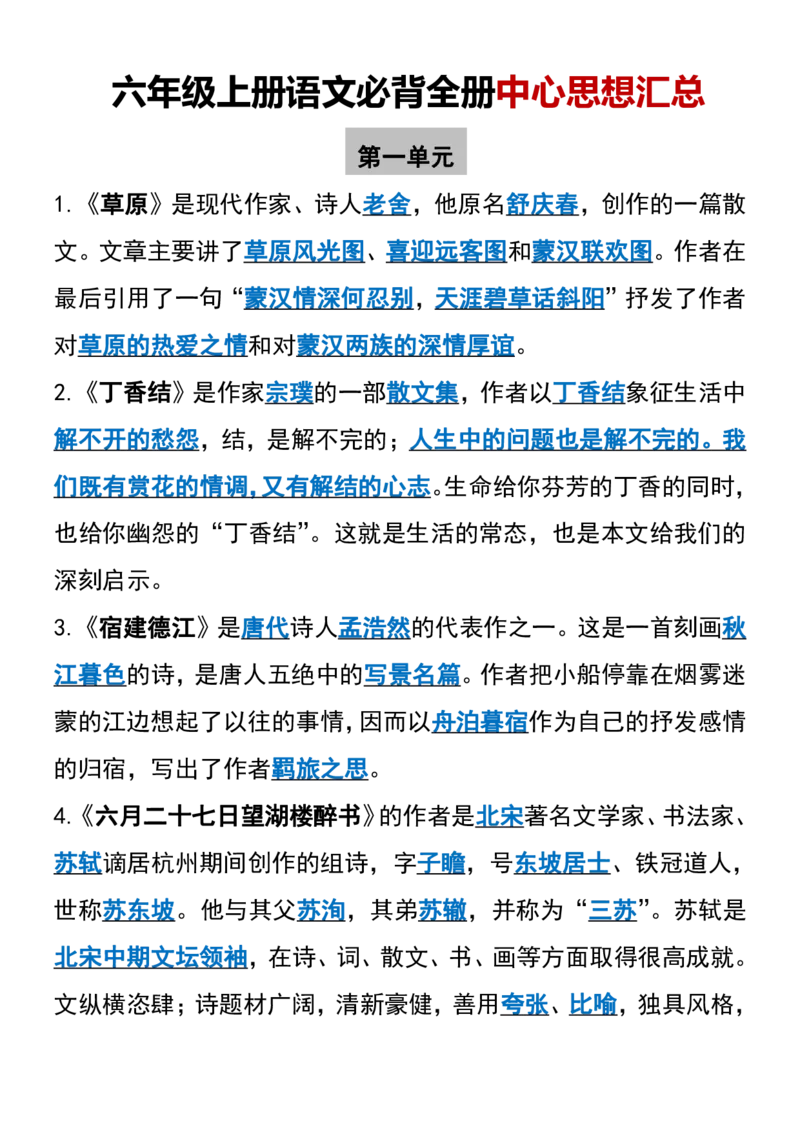 六年级上册语文必背全册中心思想汇总

第一单元

1.《草原》是现代作家、诗人老舍，他原名舒庆春，创作的一篇散文。文章主要讲了草原风光图、喜迎远客图和蒙汉联欢图。作者在最后引用了一句“蒙汉情深何忍别，天涯碧草话斜阳”抒发了作者对草原的热爱之情和对蒙汉两族的深情厚谊。

2.《丁香结》是作家宗璞的一部散文集，作者以丁香结象征生活中解不开的愁怨，结，是解不完的；人生中的问题也是解不完的。我们既有赏花的情调,又有解结的心志。生命给你芬芳的丁香的同时，也给你幽怨的“丁香结”。这就是生活的常态，也是本文给我们的深刻启示。

3.《宿建德江》是唐代诗人孟浩然的代表作之一。这是一首刻画秋江暮色的诗，是唐人五绝中的写景名篇。作者把小船停靠在烟雾迷蒙的江边想起了以往的事情，因而以舟泊暮宿作为自己的抒发感情的归宿，写出了作者羁旅之思。

4.《六月二十七日望湖楼醉书》的作者是北宋著名文学家、书法家、苏轼谪居杭州期间创作的组诗，字子瞻，号东坡居士、铁冠道人，世称苏东坡。他与其父苏洵，其弟苏辙，并称为“三苏”。苏轼是北宋中期文坛领袖，在诗、词、散文、书、画等方面取得很高成就。文纵横恣肆；诗题材广阔，清新豪健，善用夸张、比喻，独具风格，